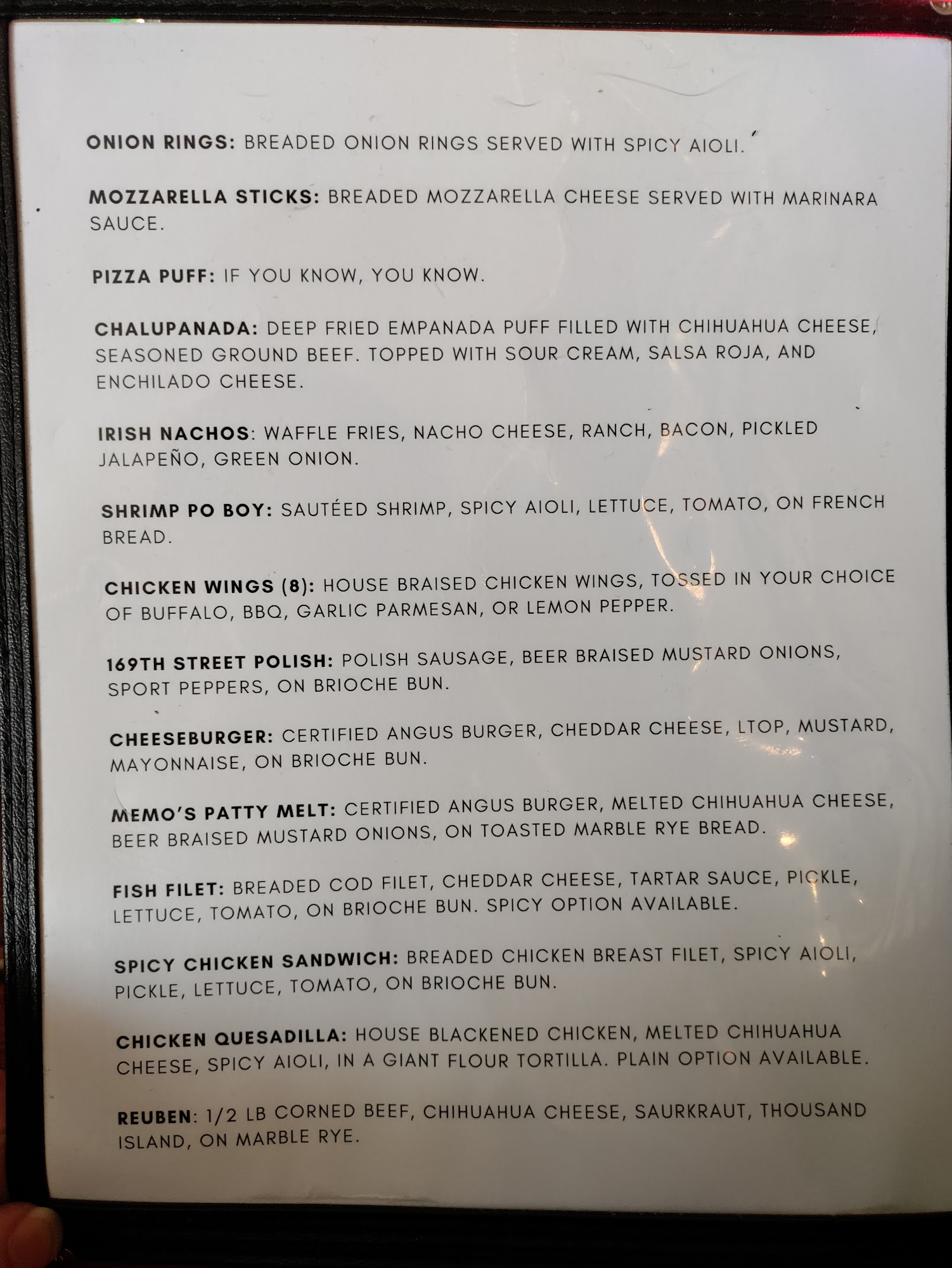 ONION RINGS: BREADED ONION RINGS SERVED WITH SPICY AIOLI.

MOZZARELLA STICKS: BREADED MOZZARELLA CHEESE SERVED WITH MARINARA SAUCE.

PIZZA PUFF: IF YOU KNOW, YOU KNOW.

CHALUPANADA: DEEP FRIED EMPANADA PUFF FILLED WITH CHIHUAHUA CHEESE, SEASONED GROUND BEEF. TOPPED WITH SOUR CREAM, SALSA ROJA, AND ENCHILADO CHEESE.

IRISH NACHOS: WAFFLE FRIES, NACHO CHEESE, RANCH, BACON, PICKLED JALAPEÑO, GREEN ONION.

SHRIMP PO BOY: SAUTÉED SHRIMP, SPICY AIOLI, LETTUCE, TOMATO, ON FRENCH BREAD.

CHICKEN WINGS (8): HOUSE BRAISED CHICKEN WINGS, TOSSED IN YOUR CHOICE OF BUFFALO, BBQ, GARLIC PARMESAN, OR LEMON PEPPER.

169TH STREET POLISH: POLISH SAUSAGE, BEER BRAISED MUSTARD ONIONS, SPORT PEPPERS, ON BRIOCHE BUN.

CHEESEBURGER: CERTIFIED ANGUS BURGER, CHEDDAR CHEESE, LTOP, MUSTARD, MAYONNAISE, ON BRIOCHE BUN.

MEMO'S PATTY MELT: CERTIFIED ANGUS BURGER, MELTED CHIHUAHUA CHEESE, BEER BRAISED MUSTARD ONIONS, ON TOASTED MARBLE RYE BREAD.

FISH FILET: BREADED COD FILET, CHEDDAR CHEESE, TARTAR SAUCE, PICKLE, LETTUCE, TOMATO, ON BRIOCHE BUN. SPICY OPTION AVAILABLE.

SPICY CHICKEN SANDWICH: BREADED CHICKEN BREAST FILET, SPICY AIOLI, PICKLE, LETTUCE, TOMATO, ON BRIOCHE BUN.

CHICKEN QUESADILLA: HOUSE BLACKENED CHICKEN, MELTED CHIHUAHUA CHEESE, SPICY AIOLI, IN A GIANT FLOUR TORTILLA. PLAIN OPTION AVAILABLE.

REUBEN: 1/2 LB CORNED BEEF, CHIHUAHUA CHEESE, SAURKRAUT, THOUSAND ISLAND, ON MARBLE RYE.